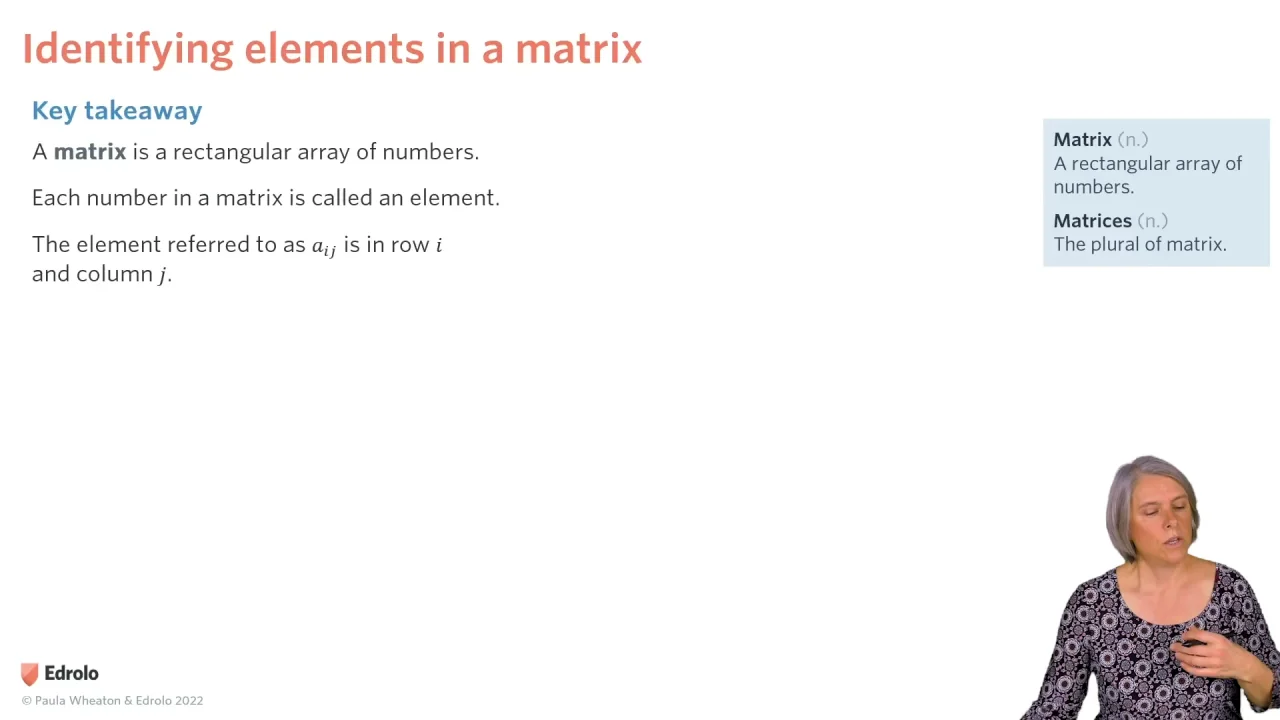 Identifying elements in a matrix

Key takeaway

A matrix is a rectangular array of numbers.

Each number in a matrix is called an element.

The element referred to as $a_{ij}$ is in row $i$ and column $j$.

Matrix (n.)
A rectangular array of numbers.

Matrices (n.)
The plural of matrix.

Edrolo

© Paula Wheaton & Edrolo 2022